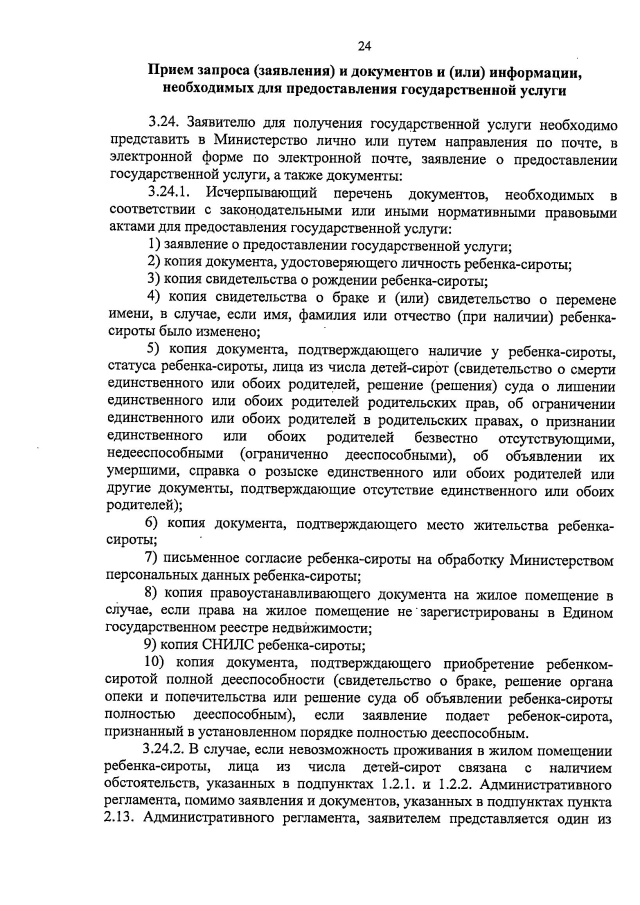 24

Прием запроса (заявления) и документов и (или) информации, необходимых для предоставления государственной услуги

3.24. Заявителю для получения государственной услуги необходимо представить в Министерство лично или путем направления по почте, в электронной форме по электронной почте, заявление о предоставлении государственной услуги, а также документы:

3.24.1. Исчерпывающий перечень документов, необходимых в соответствии с законодательными или иными нормативными правовыми актами для предоставления государственной услуги:

1) заявление о предоставлении государственной услуги;

2) копия документа, удостоверяющего личность ребенка-сироты;

3) копия свидетельства о рождении ребенка-сироты;

4) копия свидетельства о браке и (или) свидетельство о перемене имени, в случае, если имя, фамилия или отчество (при наличии) ребенка-сироты было изменено;

5) копия документа, подтверждающего наличие у ребенка-сироты, статуса ребенка-сироты, лица из числа детей-сирот (свидетельство о смерти единственного или обоих родителей, решение (решения) суда о лишении единственного или обоих родителей родительских прав, об ограничении единственного или обоих родителей в родительских правах, о признании единственного или обоих родителей безвестно отсутствующими, недееспособными (ограниченно дееспособными), об объявлении их умершими, справка о розыске единственного или обоих родителей или другие документы, подтверждающие отсутствие единственного или обоих родителей);

6) копия документа, подтверждающего место жительства ребенка-сироты;

7) письменное согласие ребенка-сироты на обработку Министерством персональных данных ребенка-сироты;

8) копия правоустанавливающего документа на жилое помещение в случае, если права на жилое помещение не зарегистрированы в Едином государственном реестре недвижимости;

9) копия СНИЛС ребенка-сироты;

10) копия документа, подтверждающего приобретение ребенком-сиротой полной дееспособности (свидетельство о браке, решение органа опеки и попечительства или решение суда об объявлении ребенка-сироты полностью дееспособным), если заявление подает ребенок-сирота, признанный в установленном порядке полностью дееспособным.

3.24.2. В случае, если невозможность проживания в жилом помещении ребенка-сироты, лица из числа детей-сирот связана с наличием обстоятельств, указанных в подпунктах 1.2.1. и 1.2.2. Административного регламента, помимо заявления и документов, указанных в подпунктах пункта 2.13. Административного регламента, заявителем представляется один из